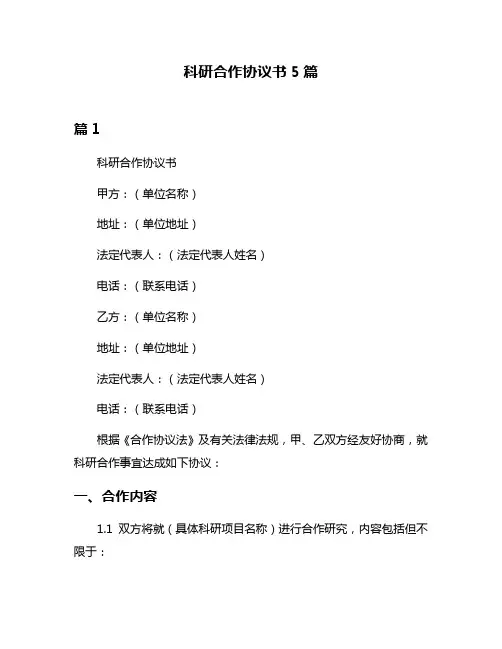 科研合作协议书 5 篇

篇 1

科研合作协议书

甲方：（单位名称）

地址：（单位地址）

法定代表人：（法定代表人姓名）

电话：（联系电话）

乙方：（单位名称）

地址：（单位地址）

法定代表人：（法定代表人姓名）

电话：（联系电话）

根据《合作协议法》及有关法律法规，甲、乙双方经友好协商，就科研合作事宜达成如下协议：

一、合作内容

1.1 双方将就（具体科研项目名称）进行合作研究，内容包括但不限于：